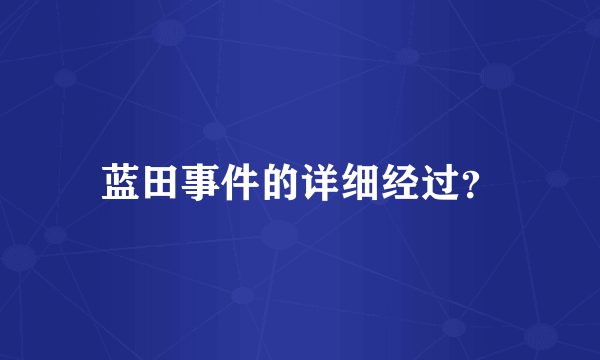 蓝田事件的详细经过?